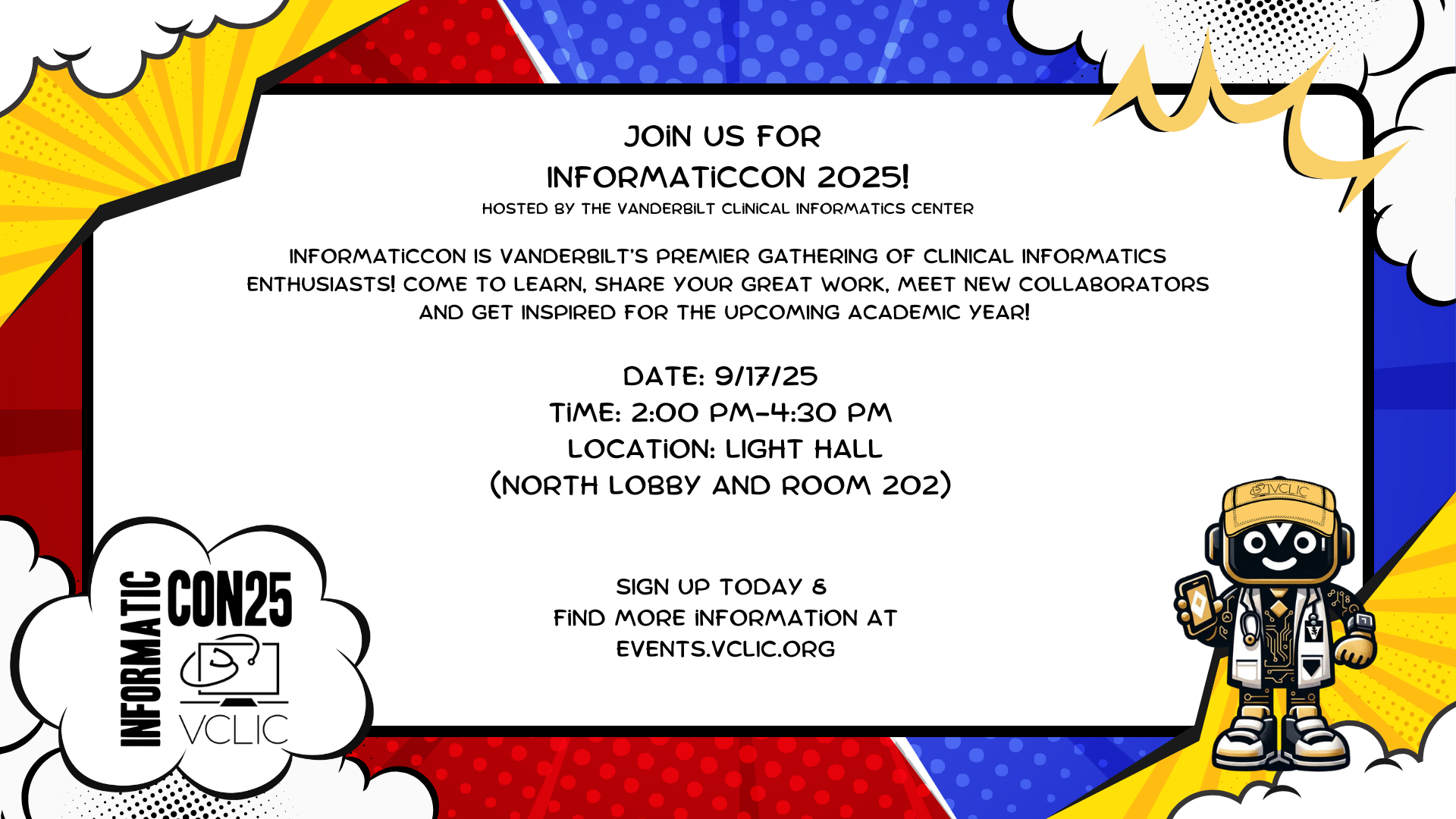 JOIN US FOR
INFORMATICCON 2025!
HOSTED BY THE VANDERBILT CLINICAL INFORMATICS CENTER

INFORMATICCON IS VANDERBILT'S PREMIER GATHERING OF CLINICAL INFORMATICS ENTHUSIASTS! COME TO LEARN, SHARE YOUR GREAT WORK, MEET NEW COLLABORATORS AND GET INSPIRED FOR THE UPCOMING ACADEMIC YEAR!

DATE: 9/17/25
TIME: 2:00 PM-4:30 PM
LOCATION: LIGHT HALL
(NORTH LOBBY AND ROOM 202)

SIGN UP TODAY &
FIND MORE INFORMATION AT
EVENTS.VCLIC.ORG

INFORMATIC
CON25
VCLIC

VCLIC